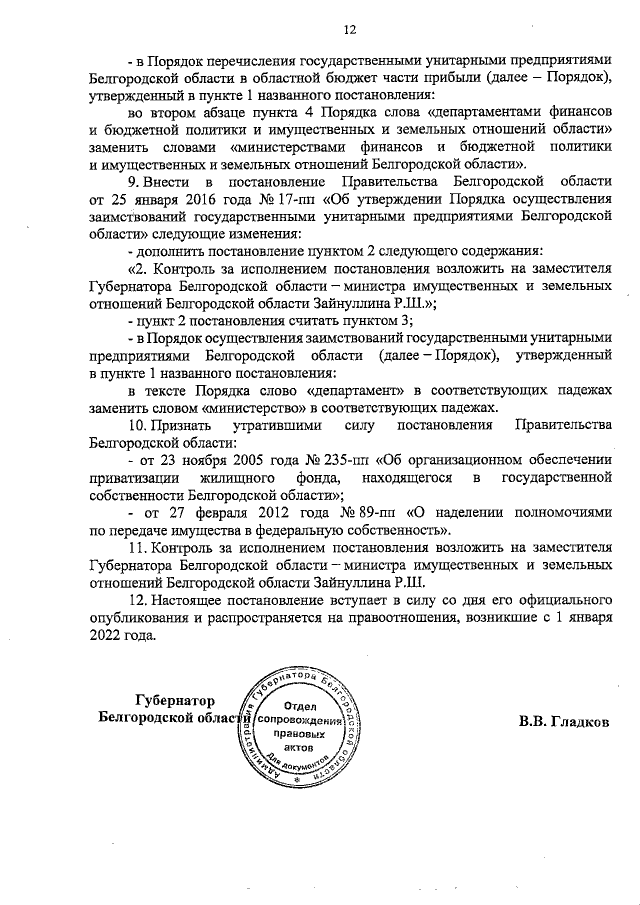 12

- в Порядок перечисления государственными унитарными предприятиями Белгородской области в областной бюджет части прибыли (далее – Порядок), утвержденный в пункте 1 названного постановления:

во втором абзаце пункта 4 Порядка слова «департаментами финансов и бюджетной политики и имущественных и земельных отношений области» заменить словами «министерствами финансов и бюджетной политики и имущественных и земельных отношений Белгородской области».

9. Внести в постановление Правительства Белгородской области от 25 января 2016 года № 17-пп «Об утверждении Порядка осуществления заимствований государственными унитарными предприятиями Белгородской области» следующие изменения:

- дополнить постановление пунктом 2 следующего содержания:

«2. Контроль за исполнением постановления возложить на заместителя Губернатора Белгородской области – министра имущественных и земельных отношений Белгородской области Зайнуллина Р.Ш.»;

- пункт 2 постановления считать пунктом 3;

- в Порядок осуществления заимствований государственными унитарными предприятиями Белгородской области (далее – Порядок), утвержденный в пункте 1 названного постановления:

в тексте Порядка слово «департамент» в соответствующих падежах заменить словом «министерство» в соответствующих падежах.

10. Признать утратившими силу постановления Правительства Белгородской области:

- от 23 ноября 2005 года № 235-пп «Об организационном обеспечении приватизации жилищного фонда, находящегося в государственной собственности Белгородской области»;

- от 27 февраля 2012 года № 89-пп «О наделении полномочиями по передаче имущества в федеральную собственность».

11. Контроль за исполнением постановления возложить на заместителя Губернатора Белгородской области – министра имущественных и земельных отношений Белгородской области Зайнуллина Р.Ш.

12. Настоящее постановление вступает в силу со дня его официального опубликования и распространяется на правоотношения, возникшие с 1 января 2022 года.

Губернатор
Белгородской области

Администрация Губернатора Белгородской области
Отдел сопровождения правовых актов
Для документов

В.В. Гладков